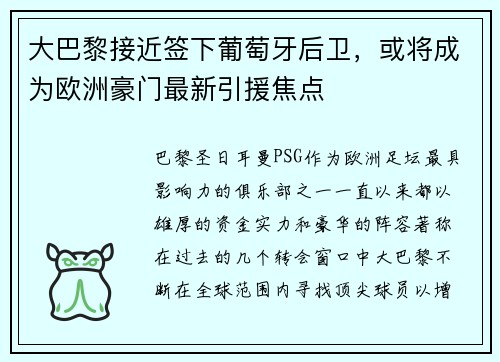 大巴黎接近签下葡萄牙后卫，或将成为欧洲豪门最新引援焦点

巴黎圣日耳曼PSG作为欧洲足坛最具影响力的俱乐部之一一直以来都以雄厚的资金实力和豪华的阵容著称在过去的几个转会窗口中大巴黎不断在全球范围内寻找顶尖球员以增